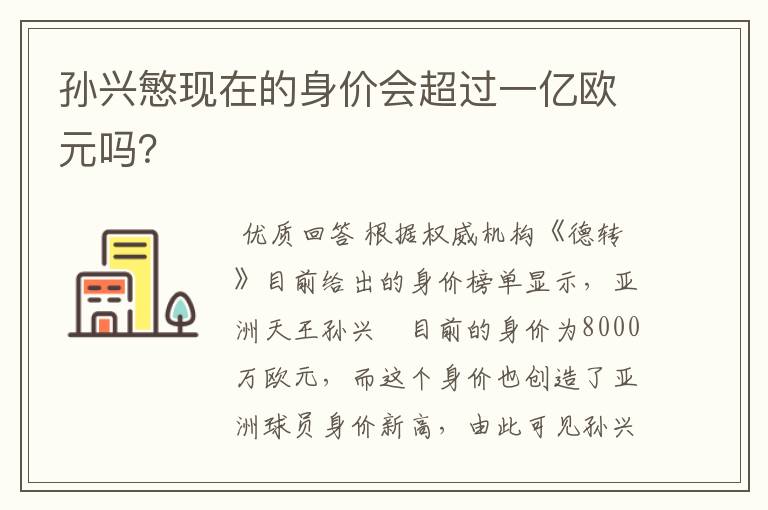 孙兴慜现在的身价会超过一亿欧元吗?

优质回答 根据权威机构《德转》目前给出的身价榜单显示，亚洲天王孙兴 目前的身价为8000万欧元，而这个身价也创造了亚洲球员身价新高，由此可见孙兴